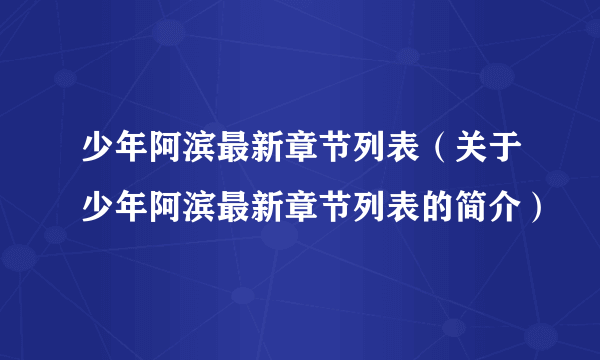 少年阿滨最新章节列表（关于少年阿滨最新章节列表的简介）